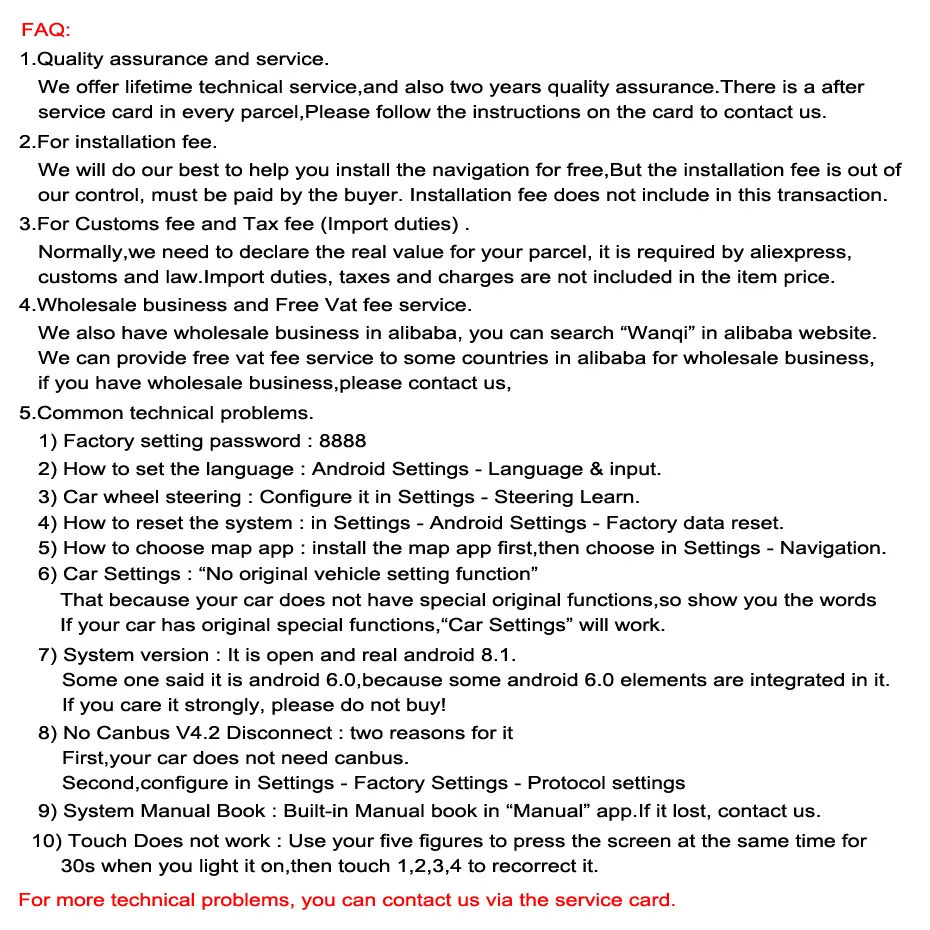 FAQ:

1.Quality assurance and service.

We offer lifetime technical service,and also two years quality assurance.There is a after service card in every parcel,Please follow the instructions on the card to contact us.

2.For installation fee.

We will do our best to help you install the navigation for free,But the installation fee is out of our control, must be paid by the buyer. Installation fee does not include in this transaction.

3.For Customs fee and Tax fee (Import duties) .

Normally,we need to declare the real value for your parcel, it is required by aliexpress, customs and law.Import duties, taxes and charges are not included in the item price.

4.Wholesale business and Free Vat fee service.

We also have wholesale business in alibaba, you can search “Wanqi” in alibaba website. We can provide free vat fee service to some countries in alibaba for wholesale business, if you have wholesale business,please contact us,

5.Common technical problems.

1) Factory setting password : 8888

2) How to set the language : Android Settings - Language & input.

3) Car wheel steering : Configure it in Settings - Steering Learn.

4) How to reset the system : in Settings - Android Settings - Factory data reset.

5) How to choose map app : install the map app first,then choose in Settings - Navigation.

6) Car Settings : “No original vehicle setting function”

That because your car does not have special original functions,so show you the words

If your car has original special functions,“Car Settings” will work.

7) System version : It is open and real android 8.1.

Some one said it is android 6.0,because some android 6.0 elements are integrated in it.

If you care it strongly, please do not buy!

8) No Canbus V4.2 Disconnect : two reasons for it

First,your car does not need canbus.

Second,configure in Settings - Factory Settings - Protocol settings

9) System Manual Book : Built-in Manual book in “Manual” app.If it lost, contact us.

10) Touch Does not work : Use your five figures to press the screen at the same time for 30s when you light it on,then touch 1,2,3,4 to recorrect it.

For more technical problems, you can contact us via the service card.